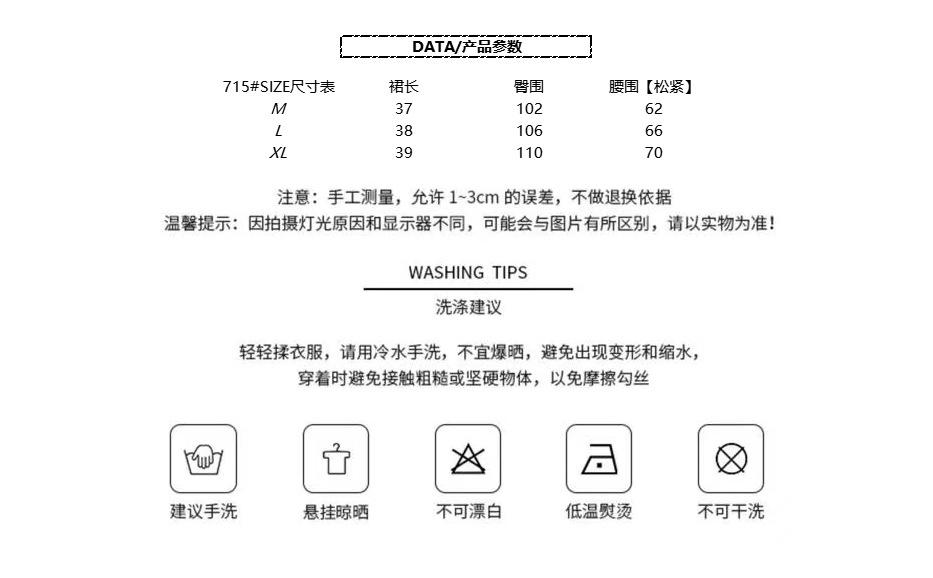 DATA/产品参数

| 715#SIZE尺寸表 | 裙长 | 臀围 | 腰围【松紧】 |
|---|---|---|---|
| M | 37 | 102 | 62 |
| L | 38 | 106 | 66 |
| XL | 39 | 110 | 70 |

注意：手工测量，允许1~3cm的误差，不做退换依据
温馨提示：因拍摄灯光原因和显示器不同，可能会与图片有所区别，请以实物为准！

WASHING TIPS

洗涤建议

轻轻揉衣服，请用冷水手洗，不宜爆晒，避免出现变形和缩水，
穿着时避免接触粗糙或坚硬物体，以免摩擦勾丝

建议手洗 悬挂晾晒 不可漂白 低温熨烫 不可干洗